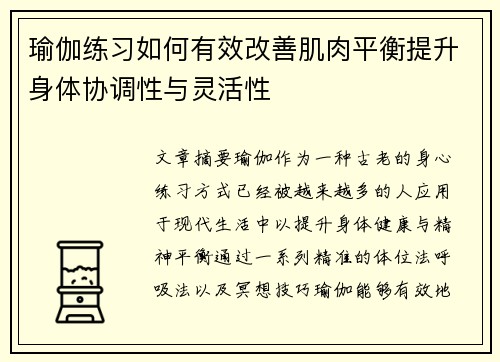 瑜伽练习如何有效改善肌肉平衡提升身体协调性与灵活性

文章摘要瑜伽作为一种古老的身心练习方式已经被越来越多的人应用于现代生活中以提升身体健康与精神平衡通过一系列精准的体位法呼吸法以及冥想技巧瑜伽能够有效地